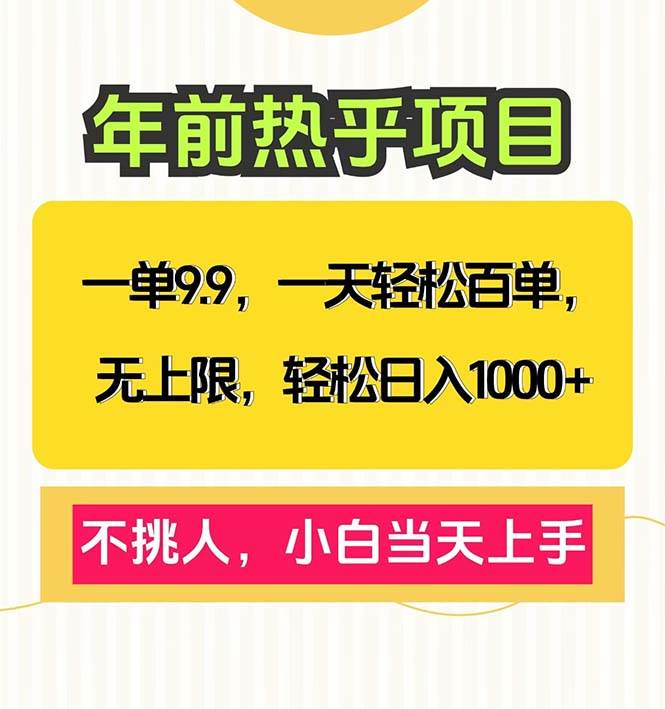 年前热乎项目

一单9.9，一天轻松百单，无上限，轻松日入1000+

不挑人，小白当天上手